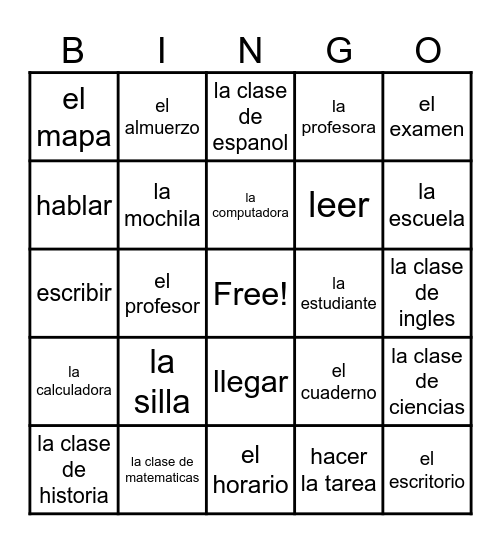 | B | I | N | G | O |
|---|---|---|---|---|
| el mapa | el almuerzo | la clase de espanol | la profesora | el examen |
| hablar | la mochila | la computadora | leer | la escuela |
| escribir | el profesor | Free! | la estudiante | la clase de ingles |
| la calculadora | la silla | llegar | el cuaderno | la clase de ciencias |
| la clase de historia | la clase de matematicas | el horario | hacer la tarea | el escritorio |